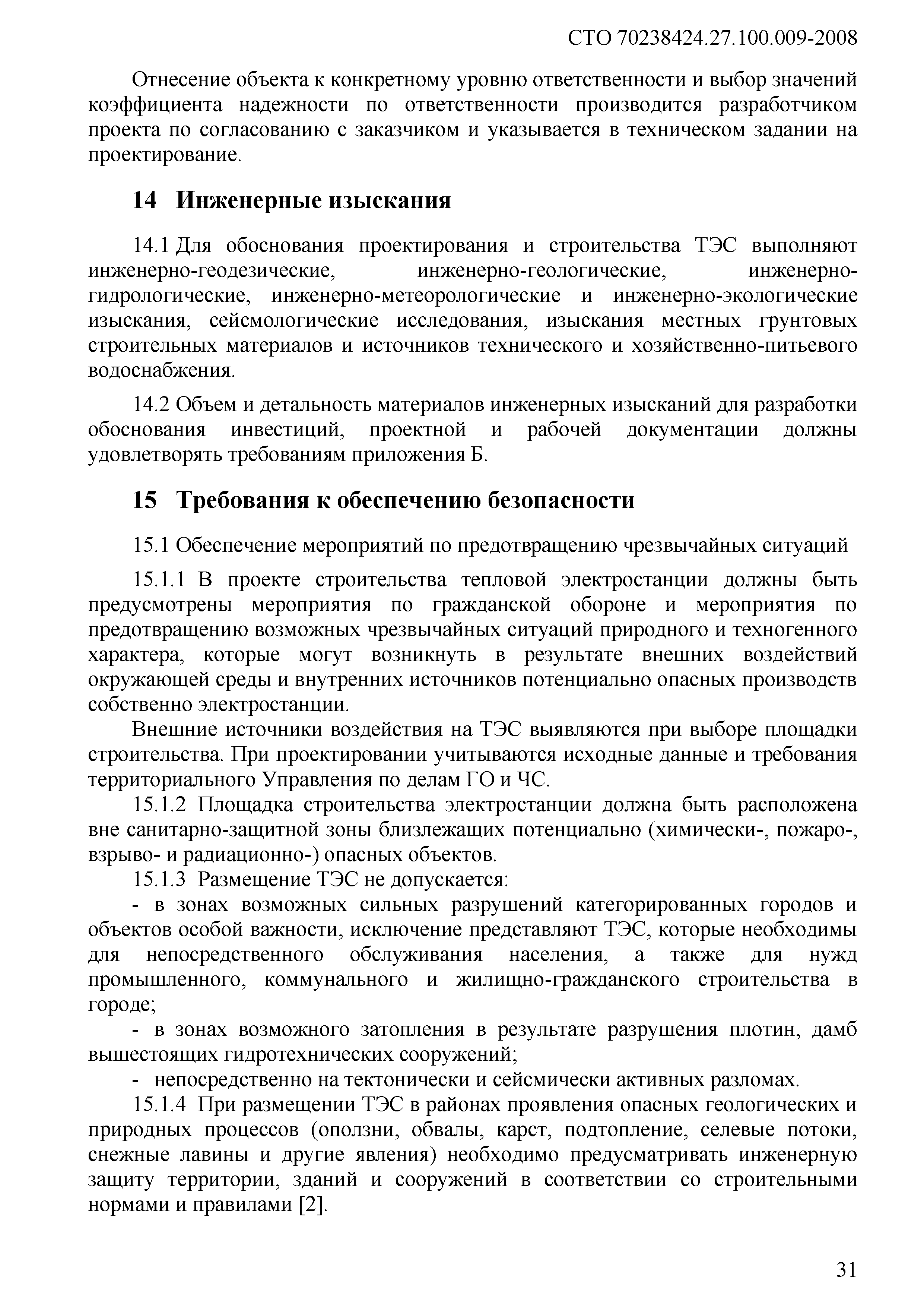 СТО 70238424.27.100.009-2008

Отнесение объекта к конкретному уровню ответственности и выбор значений коэффициента надежности по ответственности производится разработчиком проекта по согласованию с заказчиком и указывается в техническом задании на проектирование.

14 Инженерные изыскания

14.1 Для обоснования проектирования и строительства ТЭС выполняют инженерно-геодезические, инженерно-геологические, инженерно-гидрологические, инженерно-метеорологические и инженерно-экологические изыскания, сейсмологические исследования, изыскания местных грунтовых строительных материалов и источников технического и хозяйственно-питьевого водоснабжения.

14.2 Объем и детальность материалов инженерных изысканий для разработки обоснования инвестиций, проектной и рабочей документации должны удовлетворять требованиям приложения Б.

15 Требования к обеспечению безопасности

15.1 Обеспечение мероприятий по предотвращению чрезвычайных ситуаций

15.1.1 В проекте строительства тепловой электростанции должны быть предусмотрены мероприятия по гражданской обороне и мероприятия по предотвращению возможных чрезвычайных ситуаций природного и техногенного характера, которые могут возникнуть в результате внешних воздействий окружающей среды и внутренних источников потенциально опасных производств собственно электростанции.

Внешние источники воздействия на ТЭС выявляются при выборе площадки строительства. При проектировании учитываются исходные данные и требования территориального Управления по делам ГО и ЧС.

15.1.2 Площадка строительства электростанции должна быть расположена вне санитарно-защитной зоны близлежащих потенциально (химически-, пожаро-, взрыво- и радиационно-) опасных объектов.

15.1.3 Размещение ТЭС не допускается:

- в зонах возможных сильных разрушений категорированных городов и объектов особой важности, исключение представляют ТЭС, которые необходимы для непосредственного обслуживания населения, а также для нужд промышленного, коммунального и жилищно-гражданского строительства в городе;

- в зонах возможного затопления в результате разрушения плотин, дамб вышестоящих гидротехнических сооружений;

- непосредственно на тектонически и сейсмически активных разломах.

15.1.4 При размещении ТЭС в районах проявления опасных геологических и природных процессов (оползни, обвалы, карст, подтопление, селевые потоки, снежные лавины и другие явления) необходимо предусматривать инженерную защиту территории, зданий и сооружений в соответствии со строительными нормами и правилами [2].

31